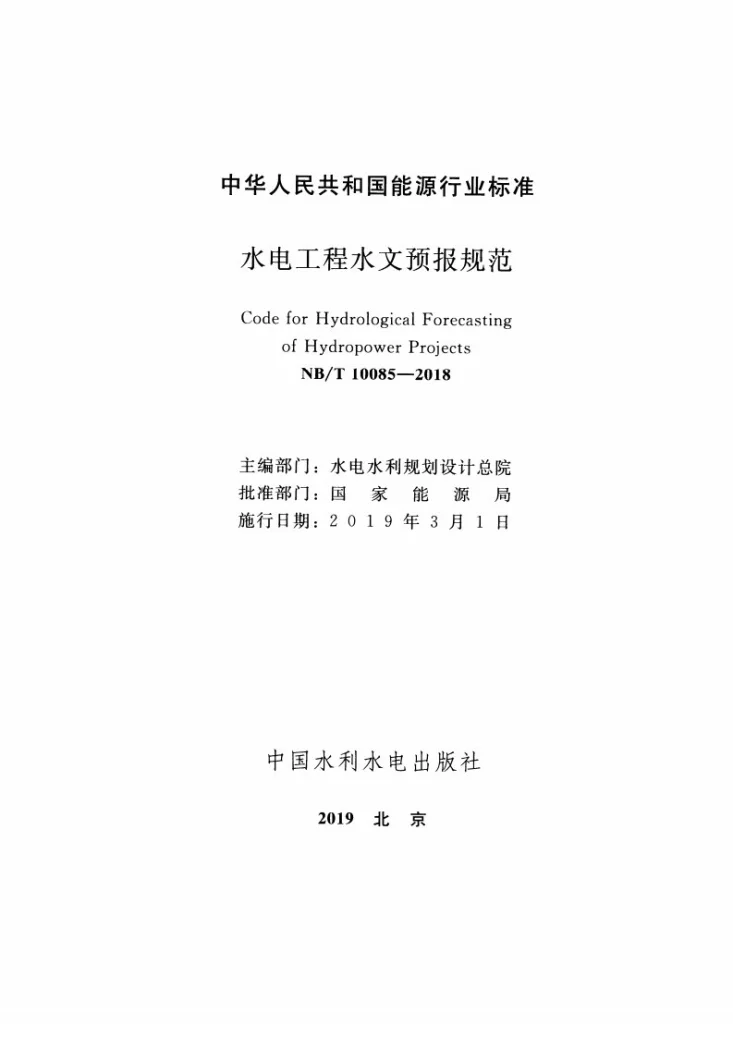 中华人民共和国能源行业标准

水电工程水文预报规范

Code for Hydrological Forecasting
of Hydropower Projects
NB/T 10085—2018

主编部门：水电水利规划设计总院
批准部门：国家能源局
施行日期：2019年3月1日

中国水利水电出版社

2019 北京